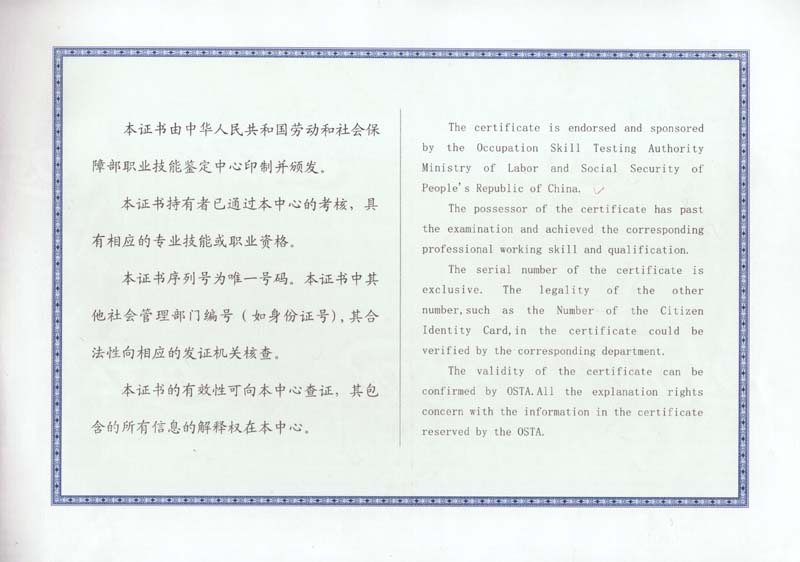 本证书由中华人民共和国劳动和社会保障部职业技能鉴定中心印制并颁发。

本证书持有者已通过本中心的考核，具有相应的专业技能或职业资格。

本证书序列号为唯一号码。本证书中其他社会管理部门编号（如身份证号），其合法性向相应的发证机关核查。

本证书的有效性可向本中心查证，其包含的所有信息的解释权在本中心。

The certificate is endorsed and sponsored by the Occupation Skill Testing Authority Ministry of Labor and Social Security of People's Republic of China.

The possessor of the certificate has past the examination and achieved the corresponding professional working skill and qualification.

The serial number of the certificate is exclusive. The legality of the other number, such as the Number of the Citizen Identity Card, in the certificate could be verified by the corresponding department.

The validity of the certificate can be confirmed by OSTA. All the explanation rights concern with the information in the certificate reserved by the OSTA.